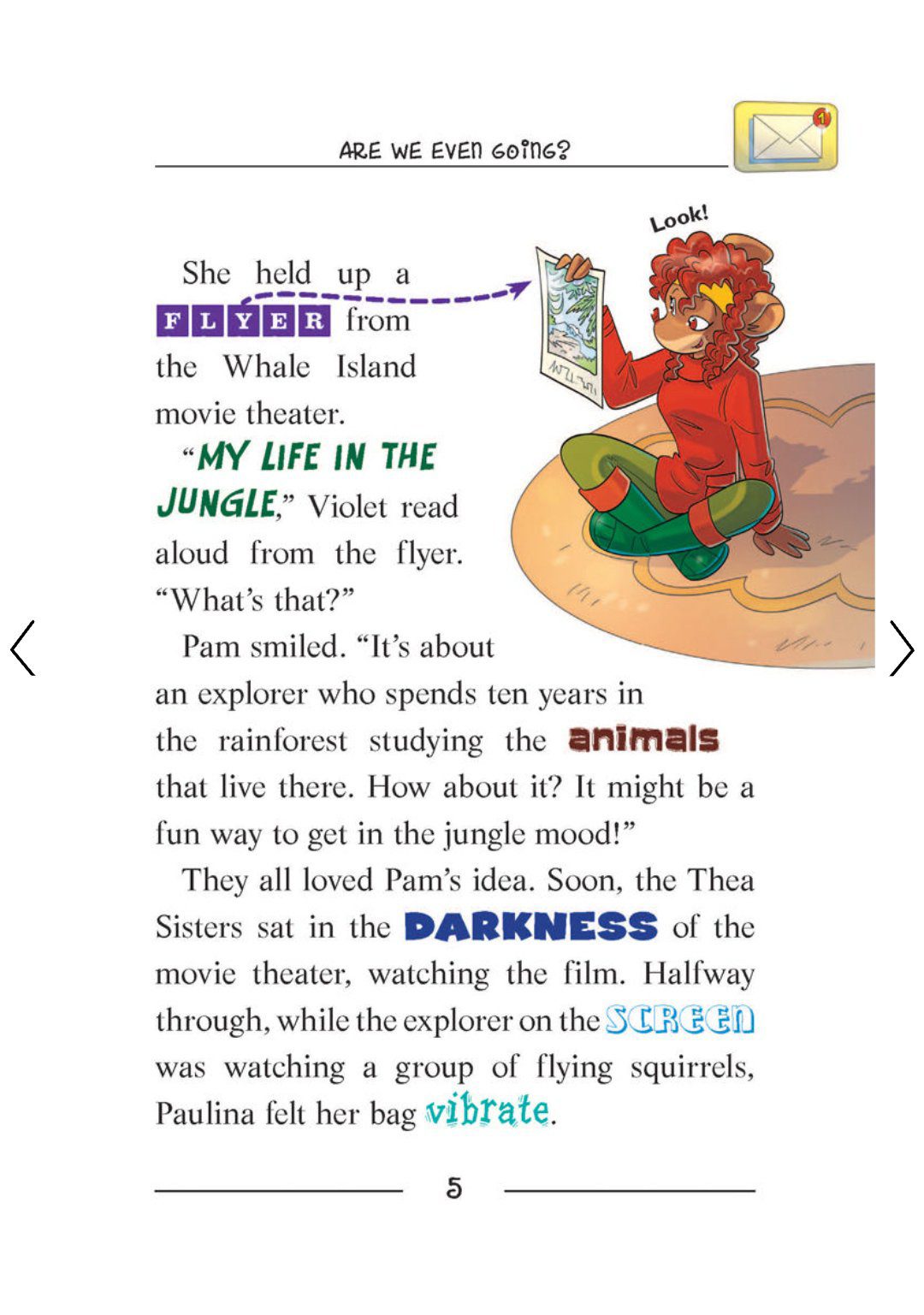 ARE WE EVEN GOING?

1

Look!

She held up a FLYER from the Whale Island movie theater.

"MY LIFE IN THE JUNGLE," Violet read aloud from the flyer. "What's that?"

Pam smiled. "It's about an explorer who spends ten years in the rainforest studying the animals that live there. How about it? It might be a fun way to get in the jungle mood!"

They all loved Pam's idea. Soon, the Thea Sisters sat in the DARKNESS of the movie theater, watching the film. Halfway through, while the explorer on the SCREEN was watching a group of flying squirrels, Paulina felt her bag vibrate.

5